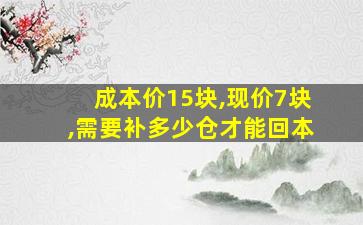 成本价15块,现价7块,需要补多少仓才能回本